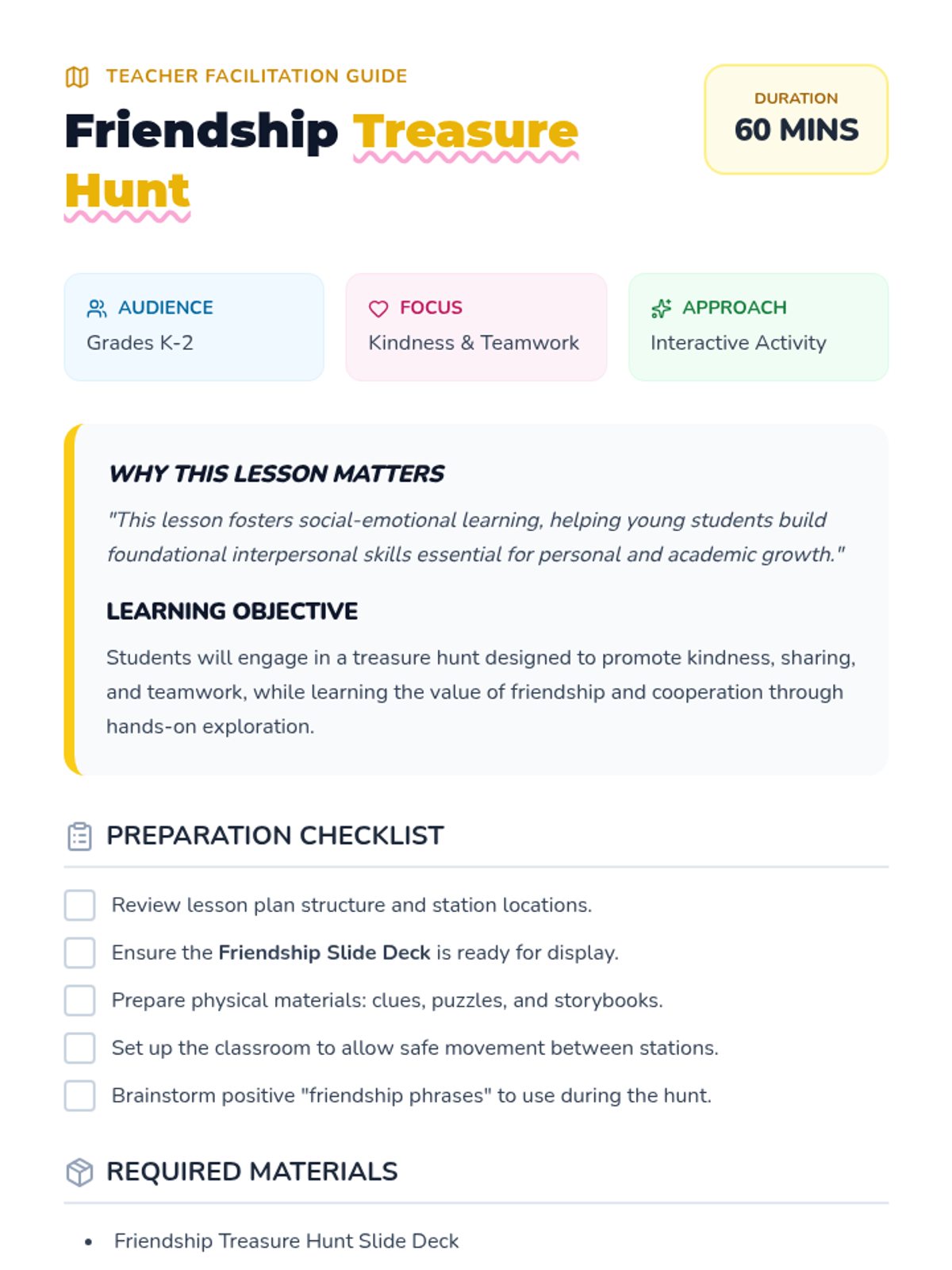 TEACHER FACILITATION GUIDE

Friendship Treasure Hunt

DURATION
60 MINS

AUDIENCE
Grades K-2

FOCUS
Kindness & Teamwork

APPROACH
Interactive Activity

WHY THIS LESSON MATTERS

"This lesson fosters social-emotional learning, helping young students build foundational interpersonal skills essential for personal and academic growth."

LEARNING OBJECTIVE

Students will engage in a treasure hunt designed to promote kindness, sharing, and teamwork, while learning the value of friendship and cooperation through hands-on exploration.

PREPARATION CHECKLIST

☐ Review lesson plan structure and station locations.
☐ Ensure the Friendship Slide Deck is ready for display.
☐ Prepare physical materials: clues, puzzles, and storybooks.
☐ Set up the classroom to allow safe movement between stations.
☐ Brainstorm positive "friendship phrases" to use during the hunt.

REQUIRED MATERIALS

• Friendship Treasure Hunt Slide Deck